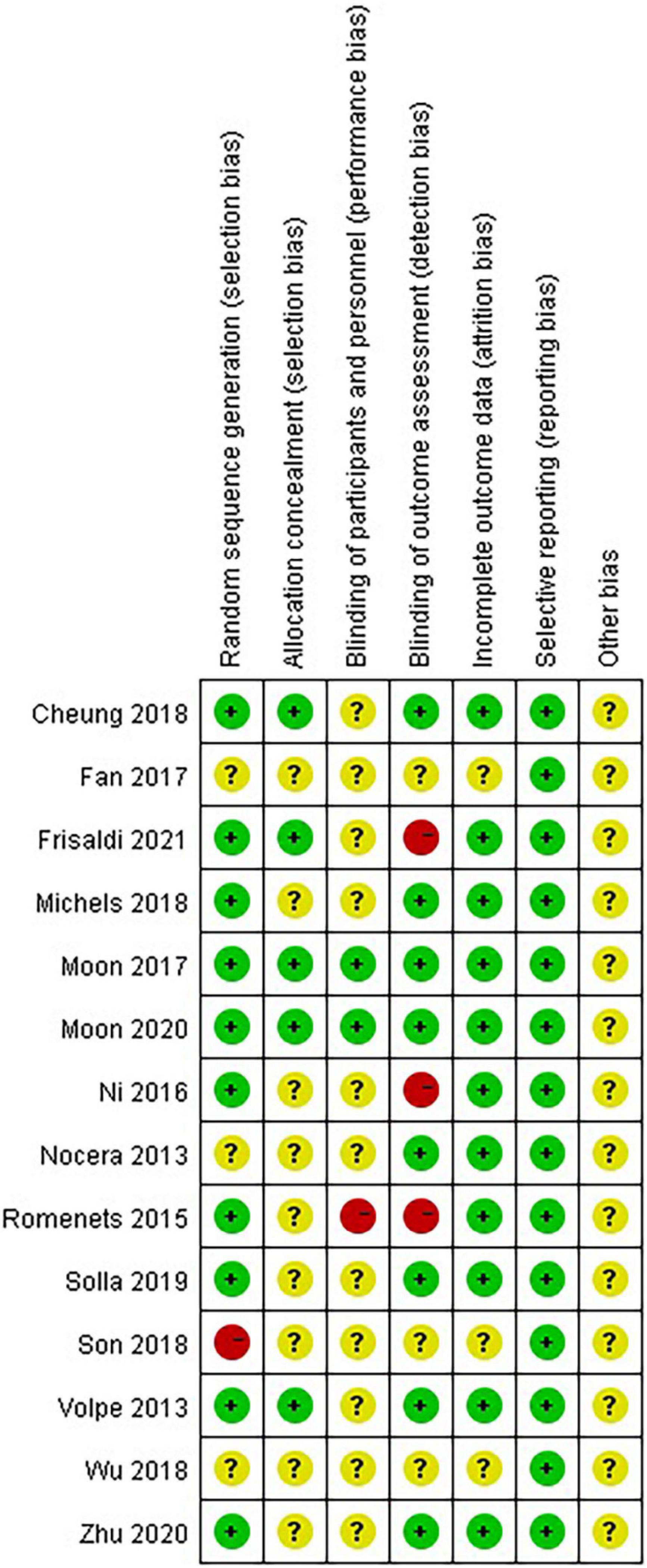 |  | Random sequence generation (selection bias) | Allocation concealment (selection bias) | Blinding of participants and personnel (performance bias) | Blinding of outcome assessment (detection bias) | Incomplete outcome data (attrition bias) | Selective reporting (reporting bias) | Other bias |
|---|---|---|---|---|---|---|---|
| Cheung 2018 | + | + | ? | + | + | + | ? |
| Fan 2017 | ? | ? | ? | ? | ? | + | ? |
| Frisaldi 2021 | + | + | ? | − | + | + | ? |
| Michels 2018 | + | ? | ? | + | + | + | ? |
| Moon 2017 | + | + | + | + | + | + | ? |
| Moon 2020 | + | + | + | + | + | + | ? |
| Ni 2016 | + | ? | ? | − | + | + | ? |
| Nocera 2013 | ? | ? | ? | + | + | + | ? |
| Romenets 2015 | + | ? | − | − | + | + | ? |
| Solla 2019 | + | ? | ? | + | + | + | ? |
| Son 2018 | − | ? | ? | ? | ? | + | ? |
| Volpe 2013 | + | + | ? | + | + | + | ? |
| Wu 2018 | ? | ? | ? | ? | ? | + | ? |
| Zhu 2020 | + | ? | ? | + | + | + | ? |